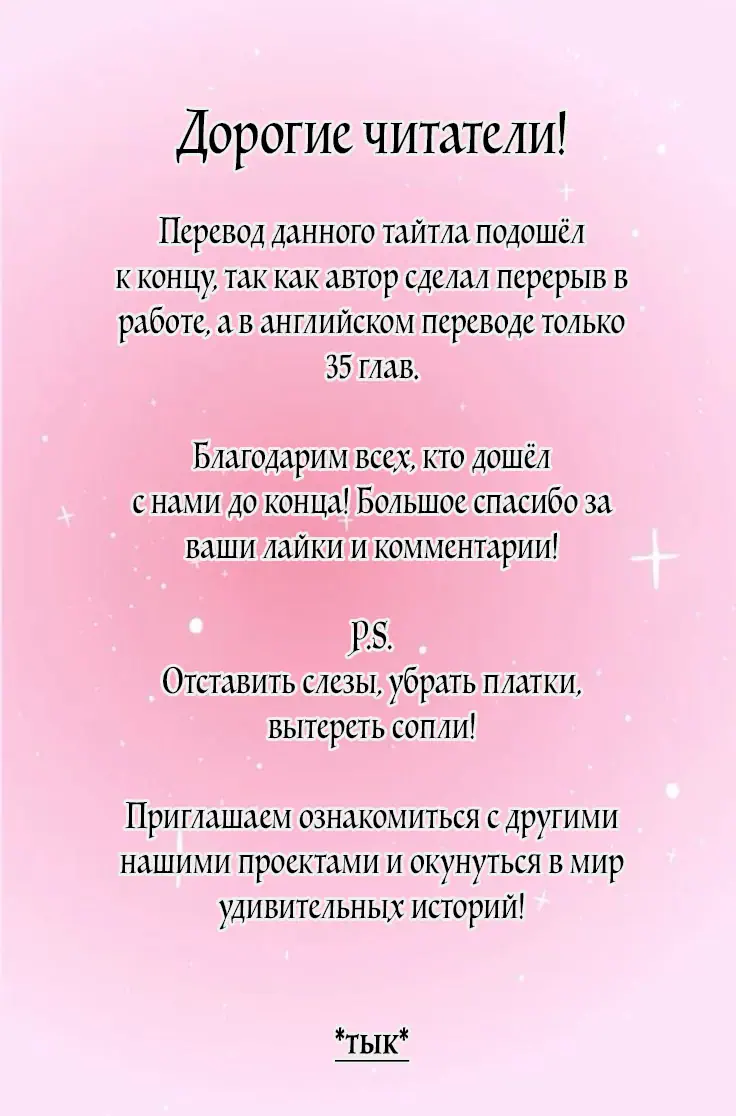 Дорогие читатели!

Перевод данного тайтла подошёл к концу, так как автор сделал перерыв в работе, а в английском переводе только 35 глав.

Благодарим всех, кто дошёл с нами до конца! Большое спасибо за ваши лайки и комментарии!

P.S.
Отставить слезы, убрать платки, вытереть сопли!

Приглашаем ознакомиться с другими нашими проектами и окунуться в мир удивительных историй!

*тык*